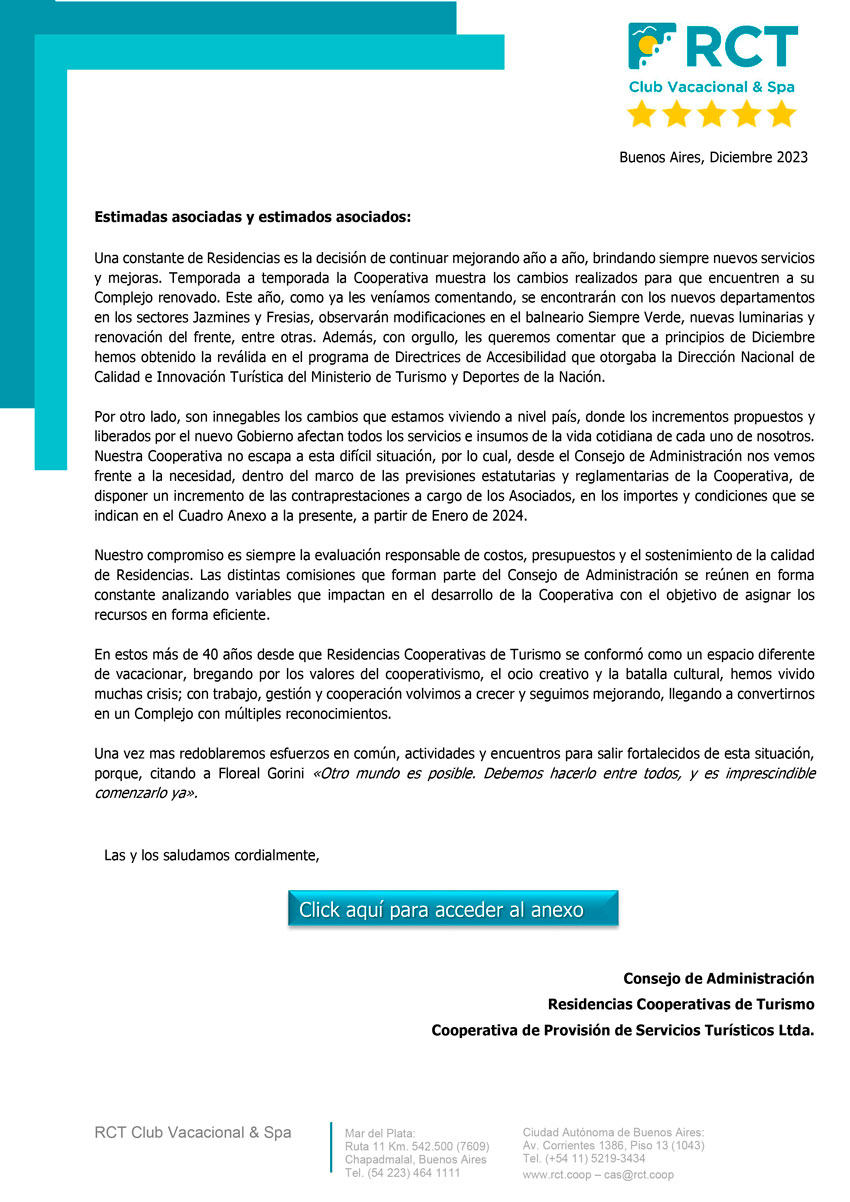 RCT
Club Vacacional & Spa

Buenos Aires, Diciembre 2023

Estimadas asociadas y estimados asociados:

Una constante de Residencias es la decisión de continuar mejorando año a año, brindando siempre nuevos servicios y mejoras. Temporada a temporada la Cooperativa muestra los cambios realizados para que encuentren a su Complejo renovado. Este año, como ya les veníamos comentando, se encontrarán con los nuevos departamentos en los sectores Jazmines y Fresias, observarán modificaciones en el balneario Siempre Verde, nuevas luminarias y renovación del frente, entre otras. Además, con orgullo, les queremos comentar que a principios de Diciembre hemos obtenido la reválida en el programa de Directrices de Accesibilidad que otorgaba la Dirección Nacional de Calidad e Innovación Turística del Ministerio de Turismo y Deportes de la Nación.

Por otro lado, son innegables los cambios que estamos viviendo a nivel país, donde los incrementos propuestos y liberados por el nuevo Gobierno afectan todos los servicios e insumos de la vida cotidiana de cada uno de nosotros. Nuestra Cooperativa no escapa a esta difícil situación, por lo cual, desde el Consejo de Administración nos vemos frente a la necesidad, dentro del marco de las previsiones estatutarias y reglamentarias de la Cooperativa, de disponer un incremento de las contraprestaciones a cargo de los Asociados, en los importes y condiciones que se indican en el Cuadro Anexo a la presente, a partir de Enero de 2024.

Nuestro compromiso es siempre la evaluación responsable de costos, presupuestos y el sostenimiento de la calidad de Residencias. Las distintas comisiones que forman parte del Consejo de Administración se reúnen en forma constante analizando variables que impactan en el desarrollo de la Cooperativa con el objetivo de asignar los recursos en forma eficiente.

En estos más de 40 años desde que Residencias Cooperativas de Turismo se conformó como un espacio diferente de vacacionar, bregando por los valores del cooperativismo, el ocio creativo y la batalla cultural, hemos vivido muchas crisis; con trabajo, gestión y cooperación volvimos a crecer y seguimos mejorando, llegando a convertirnos en un Complejo con múltiples reconocimientos.

Una vez mas redoblaremos esfuerzos en común, actividades y encuentros para salir fortalecidos de esta situación, porque, citando a Floreal Gorini «Otro mundo es posible. Debemos hacerlo entre todos, y es imprescindible comenzarlo ya».

Las y los saludamos cordialmente,

Click aquí para acceder al anexo

Consejo de Administración
Residencias Cooperativas de Turismo
Cooperativa de Provisión de Servicios Turísticos Ltda.

RCT Club Vacacional & Spa

Mar del Plata:
Ruta 11 Km. 542.500 (7609)
Chapadmalal, Buenos Aires
Tel. (54 223) 464 1111

Ciudad Autónoma de Buenos Aires:
Av. Corrientes 1386, Piso 13 (1043)
Tel. (+54 11) 5219-3434
www.rct.coop – cas@rct.coop